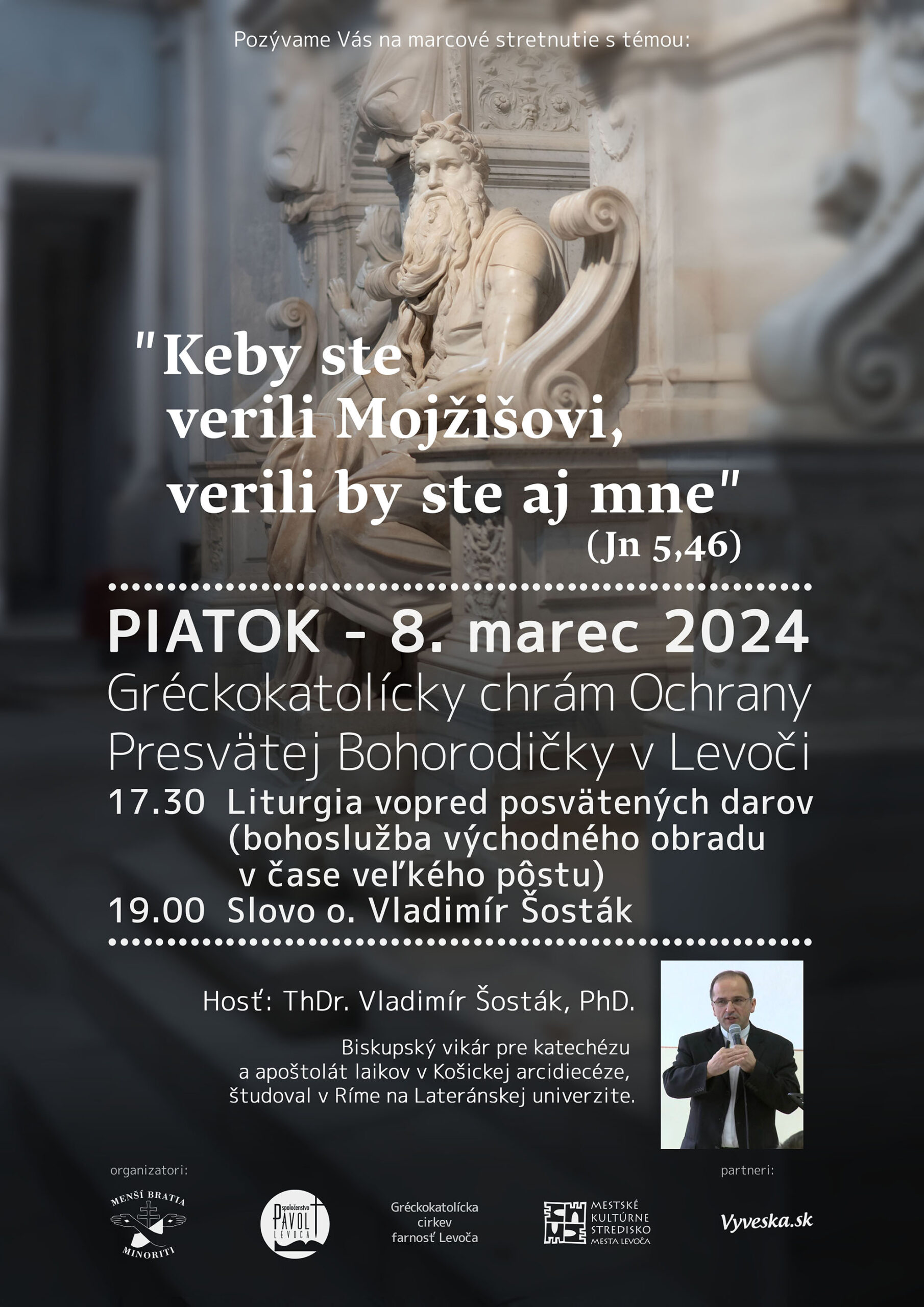 Pozývame Vás na marcové stretnutie s témou:

"Keby ste verili Mojžišovi, verili by ste aj mne"
(Jn 5,46)

PIATOK - 8. marec 2024
Gréckokatolícky chrám Ochrany Presvätej Bohorodičky v Levoči
17.30 Liturgia vopred posvätených darov (bohoslužba východného obradu v čase veľkého pôstu)
19.00 Slovo o. Vladimír Šosták

Hosť: ThDr. Vladimír Šosták, PhD.

Biskupský vikár pre katechézu a apoštolát laikov v Košickej arcidiecéze, študoval v Ríme na Lateránskej univerzite.

organizatori:

MENŠÍ BRATIA
MINORITI

spoločenstvo
PAVOL
LEVOČA

Gréckokatolícka
cirkev
farnosť Levoča

MESTSKÉ
KULTÚRNE
STREDISKO
MESTA LEVOČA

partneri:

Vyveska.sk